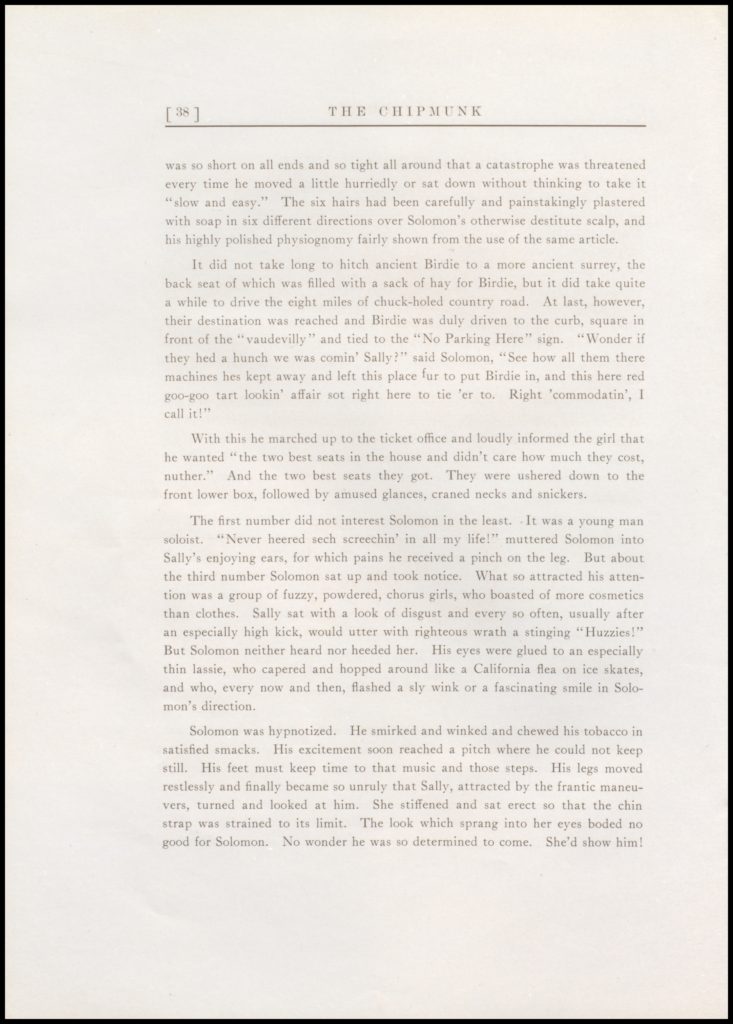 [ 38 ] THE CHIPMUNK

was so short on all ends and so tight all around that a catastrophe was threatened every time he moved a little hurriedly or sat down without thinking to take it "slow and easy." The six hairs had been carefully and painstakingly plastered with soap in six different directions over Solomon's otherwise destitute scalp, and his highly polished physiognomy fairly shown from the use of the same article.

It did not take long to hitch ancient Birdie to a more ancient surrey, the back seat of which was filled with a sack of hay for Birdie, but it did take quite a while to drive the eight miles of chuck-holed country road. At last, however, their destination was reached and Birdie was duly driven to the curb, square in front of the "vaudevilly" and tied to the "No Parking Here" sign. "Wonder if they hed a hunch we was comin' Sally?" said Solomon, "See how all them there machines hes kept away and left this place fur to put Birdie in, and this here red goo-goo tart lookin' affair sot right here to tie 'er to. Right 'commodatin', I call it!"

With this he marched up to the ticket office and loudly informed the girl that he wanted "the two best seats in the house and didn't care how much they cost, nuther." And the two best seats they got. They were ushered down to the front lower box, followed by amused glances, craned necks and snickers.

The first number did not interest Solomon in the least. It was a young man soloist. "Never heered sech screechin' in all my life!" muttered Solomon into Sally's enjoying ears, for which pains he received a pinch on the leg. But about the third number Solomon sat up and took notice. What so attracted his attention was a group of fuzzy, powdered, chorus girls, who boasted of more cosmetics than clothes. Sally sat with a look of disgust and every so often, usually after an especially high kick, would utter with righteous wrath a stinging "Huzzies!" But Solomon neither heard nor heeded her. His eyes were glued to an especially thin lassie, who capered and hopped around like a California flea on ice skates, and who, every now and then, flashed a sly wink or a fascinating smile in Solomon's direction.

Solomon was hypnotized. He smirked and winked and chewed his tobacco in satisfied smacks. His excitement soon reached a pitch where he could not keep still. His feet must keep time to that music and those steps. His legs moved restlessly and finally became so unruly that Sally, attracted by the frantic maneuvers, turned and looked at him. She stiffened and sat erect so that the chin strap was strained to its limit. The look which sprang into her eyes boded no good for Solomon. No wonder he was so determined to come. She'd show him!